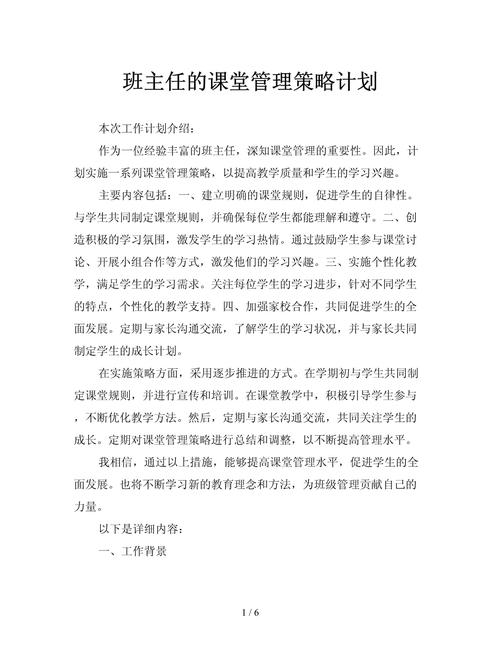 班主任的课堂管理策略计划

本次工作计划介绍：

作为一位经验丰富的班主任，深知课堂管理的重要性。因此，计划实施一系列课堂管理策略，以提高教学质量和学生的学习兴趣。

主要内容包括：一、建立明确的课堂规则，促进学生的自律性。与学生共同制定课堂规则，并确保每位学生都能理解和遵守。二、创造积极的学习氛围，激发学生的学习热情。通过鼓励学生参与课堂讨论、开展小组合作等方式，激发他们的学习兴趣。三、实施个性化教学，满足学生的学习需求。关注每位学生的学习进步，针对不同学生的特点，个性化的教学支持。四、加强家校合作，共同促进学生的全面发展。定期与家长沟通交流，了解学生的学习状况，并与家长共同制定学生的成长计划。

在实施策略方面，采用逐步推进的方式。在学期初与学生共同制定课堂规则，并进行宣传和培训。在课堂教学中，积极引导学生参与，不断优化教学方法。然后，定期与家长沟通交流，共同关注学生的成长。定期对课堂管理策略进行总结和调整，以不断提高管理水平。

我相信，通过以上措施，能够提高课堂管理水平，促进学生的全面发展。也将不断学习新的教育理念和方法，为班级管理贡献自己的力量。

以下是详细内容：

一、工作背景

1 / 6